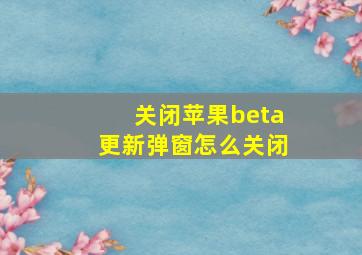 关闭苹果beta
更新弹窗怎么关闭